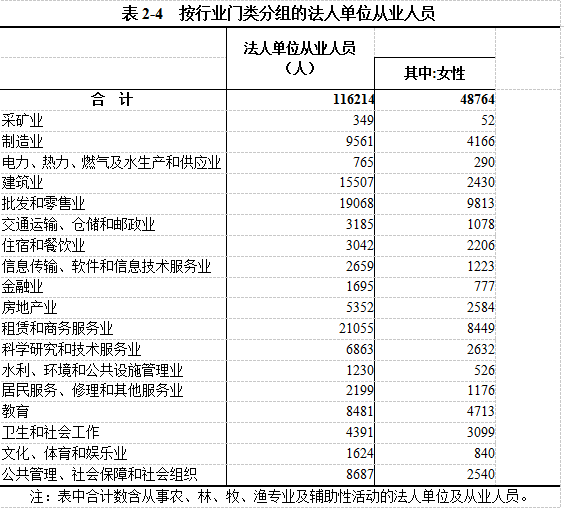 表 2-4　按行业门类分组的法人单位从业人员

|  | 法人单位从业人员（人） | 其中:女性 |
|---|---|---|
| 合　计 | 116214 | 48764 |
| 采矿业 | 349 | 52 |
| 制造业 | 9561 | 4166 |
| 电力、热力、燃气及水生产和供应业 | 765 | 290 |
| 建筑业 | 15507 | 2430 |
| 批发和零售业 | 19068 | 9813 |
| 交通运输、仓储和邮政业 | 3185 | 1078 |
| 住宿和餐饮业 | 3042 | 2206 |
| 信息传输、软件和信息技术服务业 | 2659 | 1223 |
| 金融业 | 1695 | 777 |
| 房地产业 | 5352 | 2584 |
| 租赁和商务服务业 | 21055 | 8449 |
| 科学研究和技术服务业 | 6863 | 2632 |
| 水利、环境和公共设施管理业 | 1230 | 526 |
| 居民服务、修理和其他服务业 | 2199 | 1176 |
| 教育 | 8481 | 4713 |
| 卫生和社会工作 | 4391 | 3099 |
| 文化、体育和娱乐业 | 1624 | 840 |
| 公共管理、社会保障和社会组织 | 8687 | 2540 |

注：表中合计数含从事农、林、牧、渔专业及辅助性活动的法人单位及从业人员。